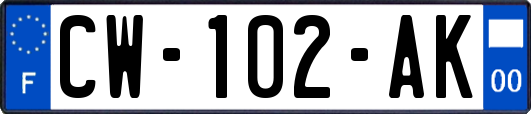 F
CW-102-AK
00